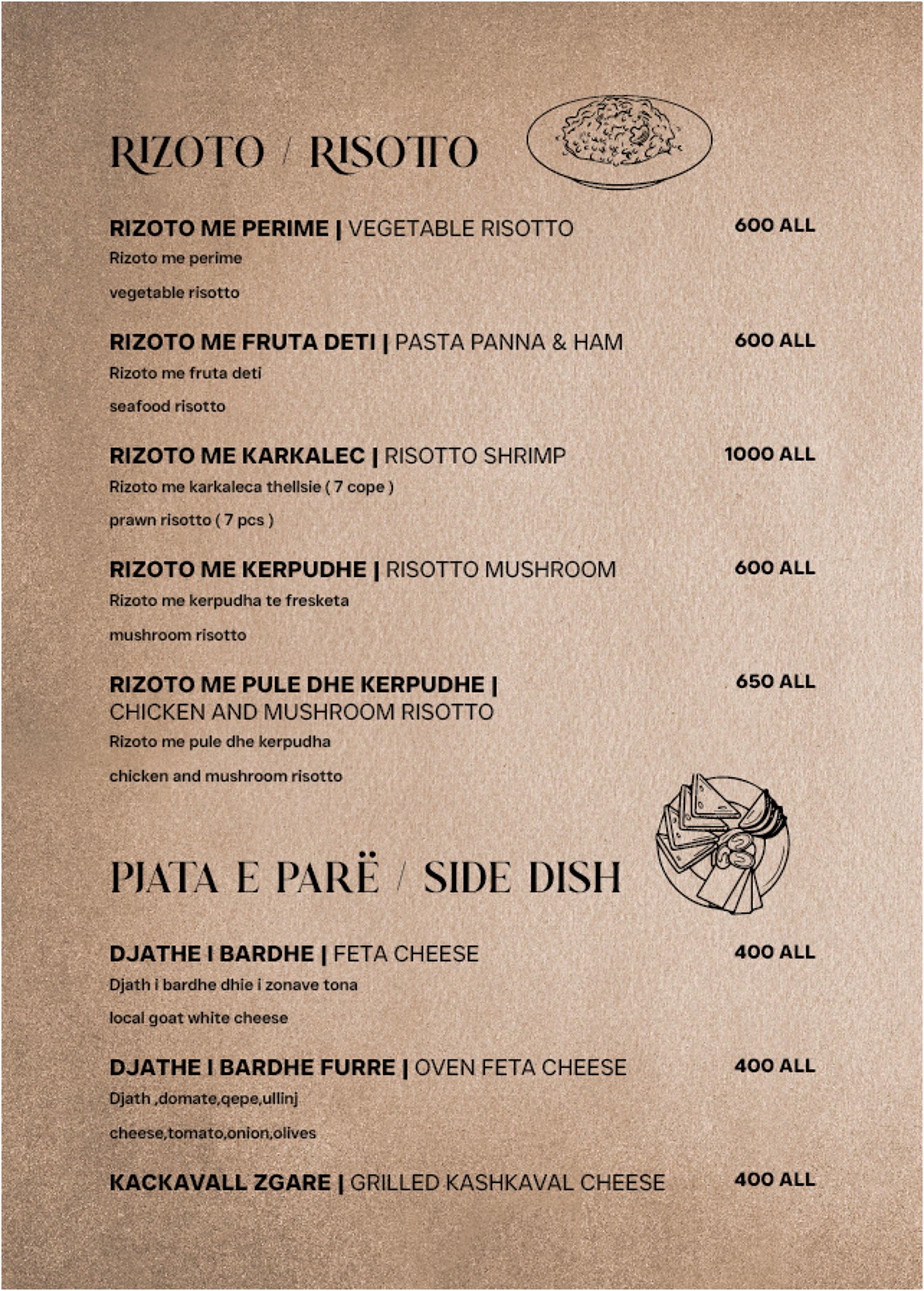 RIZOTO / RISOTTO

RIZOTO ME PERIME | VEGETABLE RISOTTO 600 ALL
Rizoto me perime
vegetable risotto

RIZOTO ME FRUTA DETI | PASTA PANNA & HAM 600 ALL
Rizoto me fruta deti
seafood risotto

RIZOTO ME KARKALEC | RISOTTO SHRIMP 1000 ALL
Rizoto me karkaleca thellsie ( 7 cope )
prawn risotto ( 7 pcs )

RIZOTO ME KERPUDHE | RISOTTO MUSHROOM 600 ALL
Rizoto me kerpudha te fresketa
mushroom risotto

RIZOTO ME PULE DHE KERPUDHE | CHICKEN AND MUSHROOM RISOTTO 650 ALL
Rizoto me pule dhe kerpudha
chicken and mushroom risotto

PJATA E PARË / SIDE DISH

DJATHE I BARDHE | FETA CHEESE 400 ALL
Djath i bardhe dhie i zonave tona
local goat white cheese

DJATHE I BARDHE FURRE | OVEN FETA CHEESE 400 ALL
Djath ,domate,qepe,ullinj
cheese,tomato,onion,olives

KACKAVALL ZGARE | GRILLED KASHKAVAL CHEESE 400 ALL